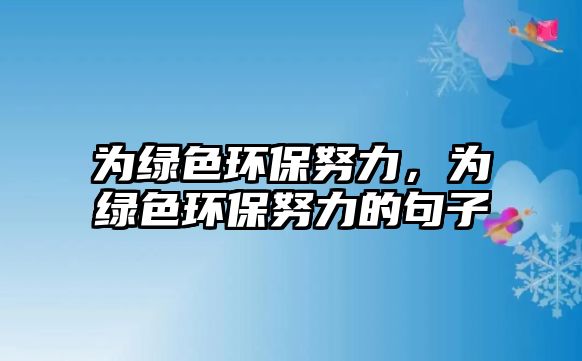 为绿色环保努力，为绿色环保努力的句子